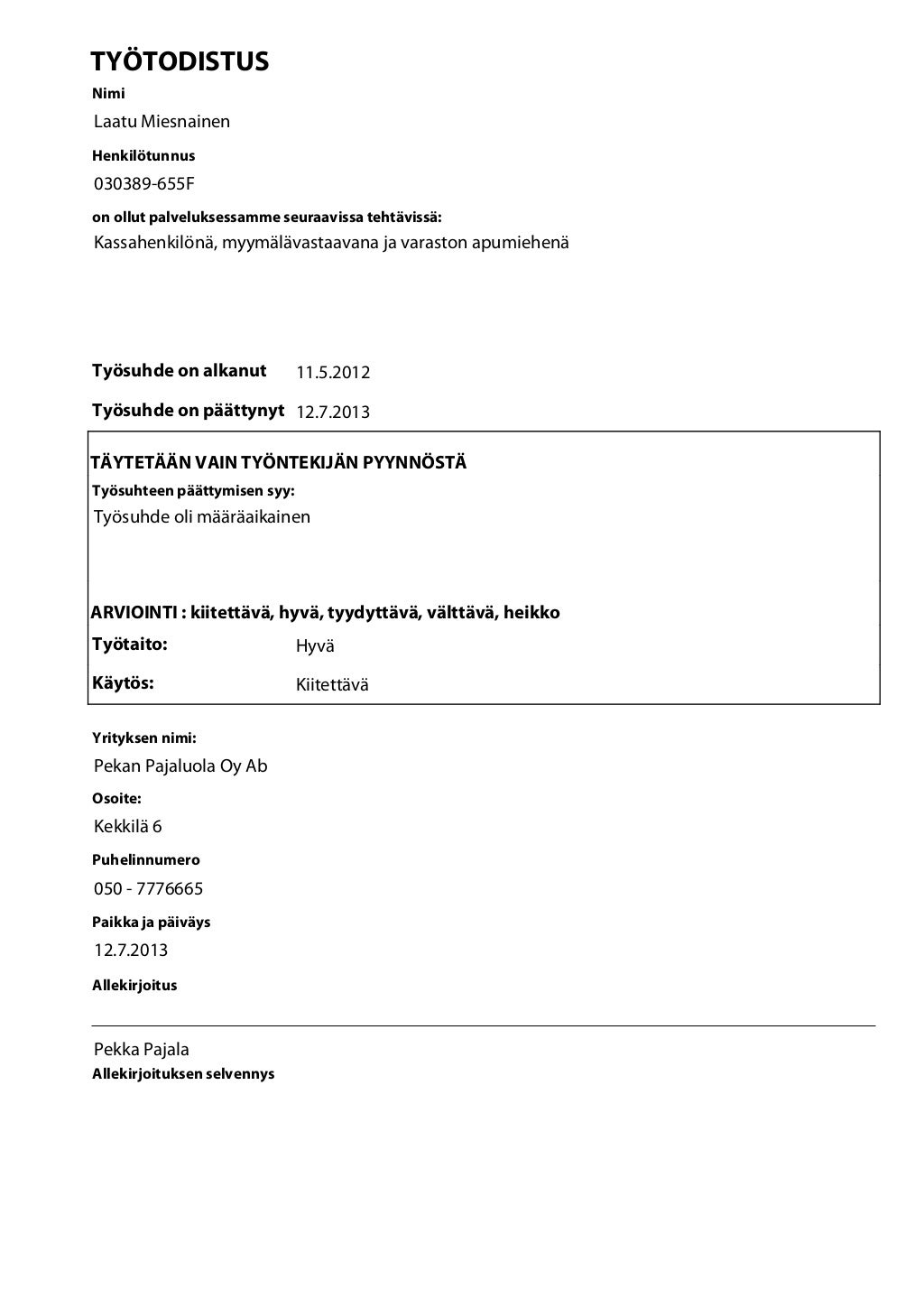 TYÖTODISTUS

Nimi

Laatu Miesnainen

Henkilötunnus

030389-655F

on ollut palveluksessamme seuraavissa tehtävissä:

Kassahenkilönä, myymälävastaavana ja varaston apumiehenä

Työsuhde on alkanut 11.5.2012

Työsuhde on päättynyt 12.7.2013

TÄYTETÄÄN VAIN TYÖNTEKIJÄN PYYNNÖSTÄ

Työsuhteen päättymisen syy:

Työsuhde oli määräaikainen

ARVIOINTI : kiitettävä, hyvä, tyydyttävä, välttävä, heikko

Työtaito: Hyvä

Käytös: Kiitettävä

Yrityksen nimi:

Pekan Pajaluola Oy Ab

Osoite:

Kekkilä 6

Puhelinnumero

050 - 7776665

Paikka ja päiväys

12.7.2013

Allekirjoitus

Pekka Pajala

Allekirjoituksen selvennys